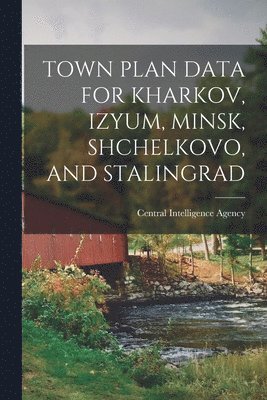 TOWN PLAN DATA FOR KHARKOV, IZYUM, MINSK, SHCHELKOVO, AND STALINGRAD

Central Intelligence Agency